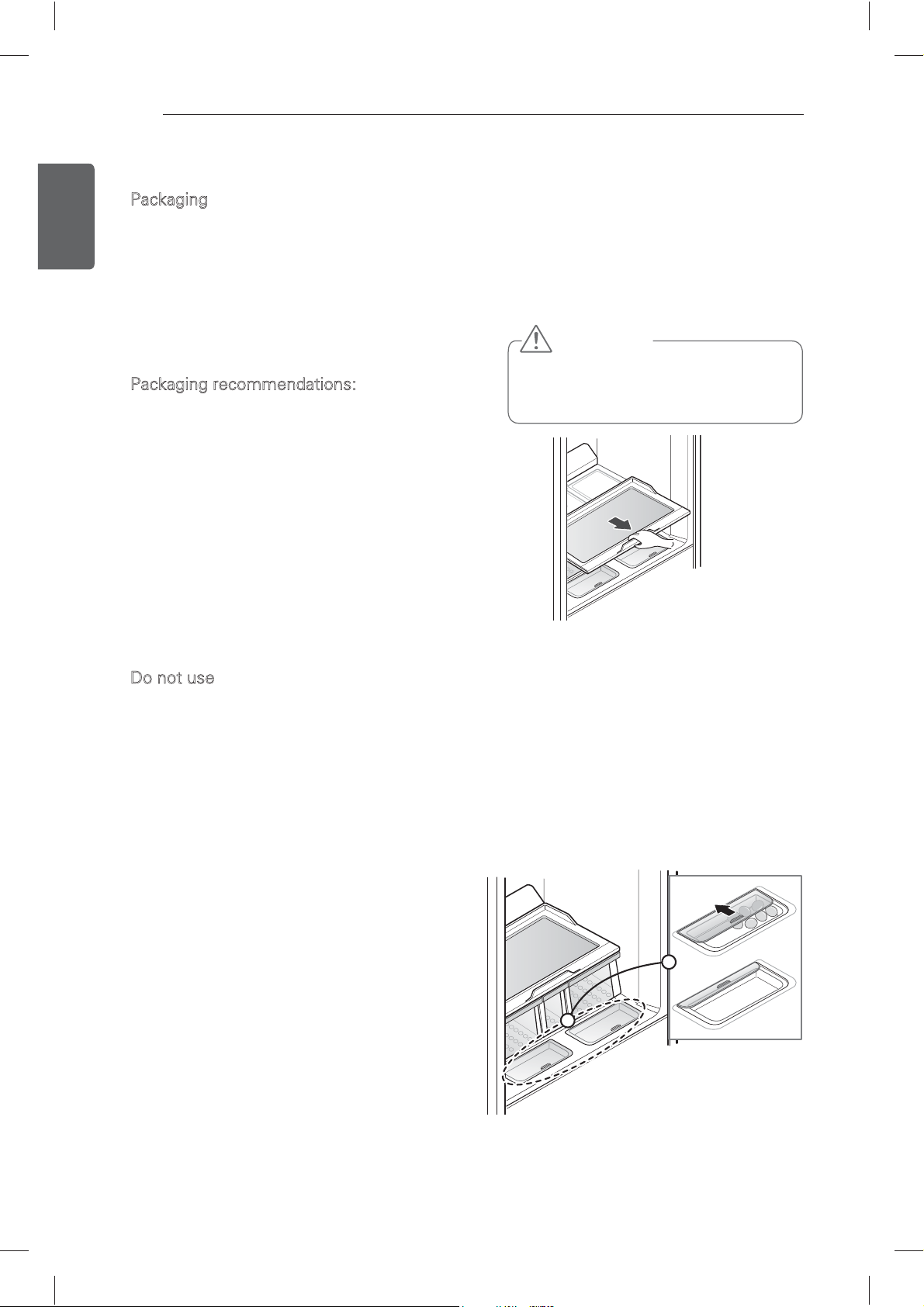 Packaging

Packaging recommendations:

Do not use